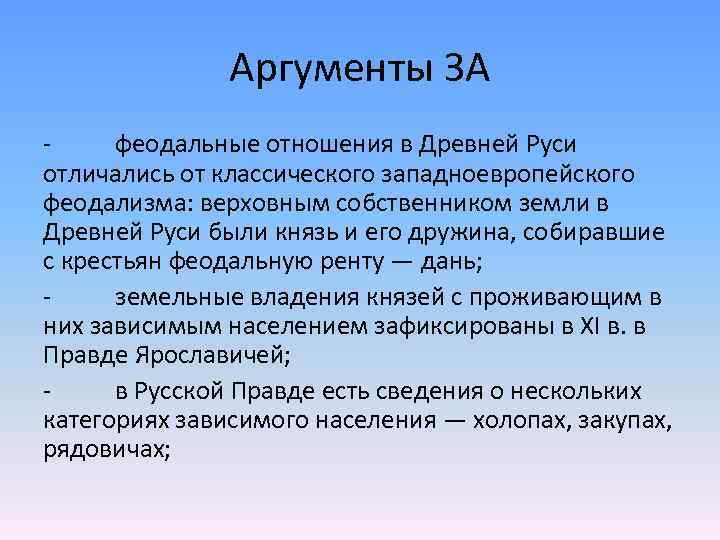 Аргументы ЗА

- феодальные отношения в Древней Руси отличались от классического западноевропейского феодализма: верховным собственником земли в Древней Руси были князь и его дружина, собиравшие с крестьян феодальную ренту — дань;

- земельные владения князей с проживающим в них зависимым населением зафиксированы в XI в. в Правде Ярославичей;

- в Русской Правде есть сведения о нескольких категориях зависимого населения — холопах, закупах, рядовичах;